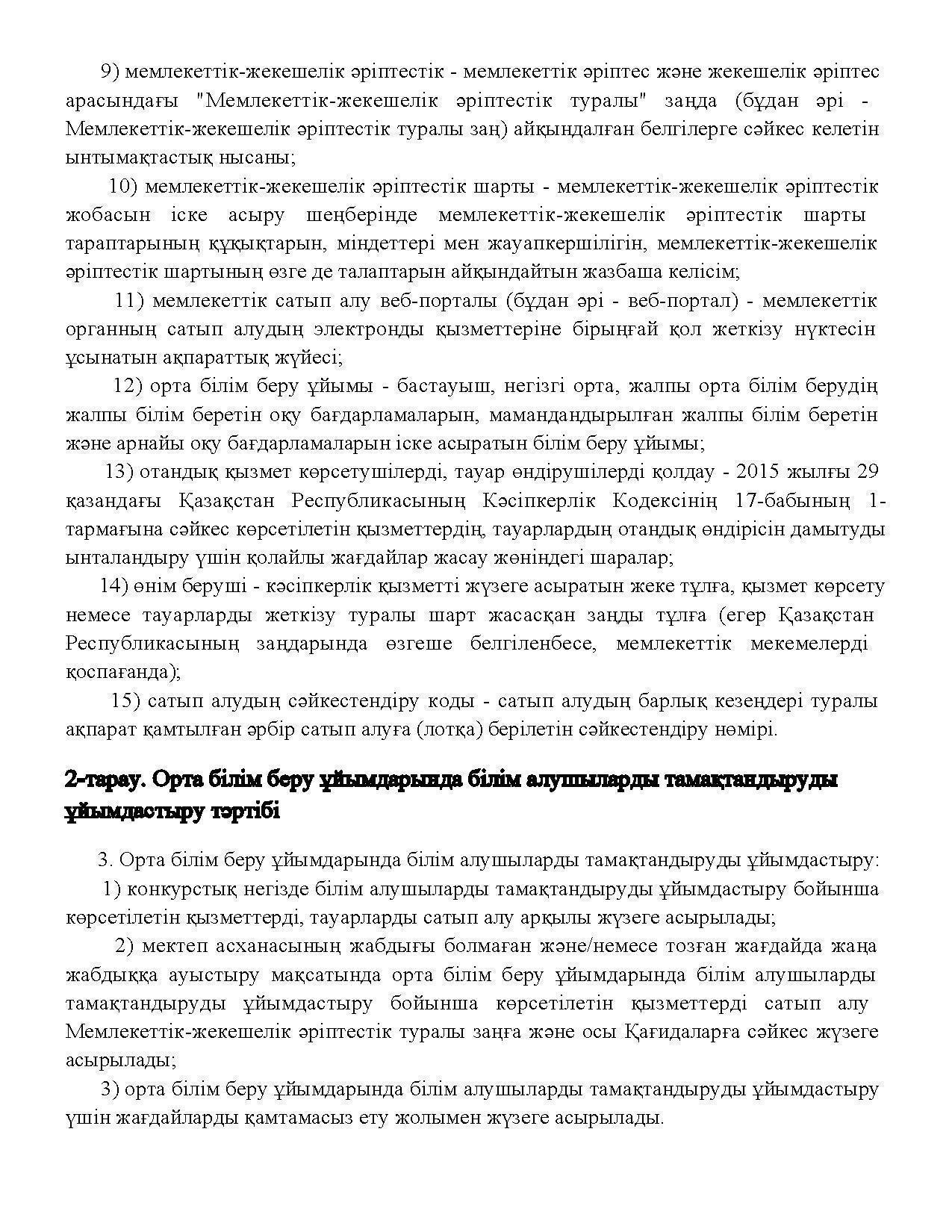 9) мемлекеттік-жекешелік әріптестік - мемлекеттік әріптес және жекешелік әріптес арасындағы "Мемлекеттік-жекешелік әріптестік туралы" заңда (бұдан әрі - Мемлекеттік-жекешелік әріптестік туралы заң) айқындалған белгілерге сәйкес келетін ынтымақтастық нысаны;

10) мемлекеттік-жекешелік әріптестік шарты - мемлекеттік-жекешелік әріптестік жобасын іске асыру шеңберінде мемлекеттік-жекешелік әріптестік шарты тараптарының құқықтарын, міндеттері мен жауапкершілігін, мемлекеттік-жекешелік әріптестік шартының өзге де талаптарын айқындайтын жазбаша келісім;

11) мемлекеттік сатып алу веб-порталы (бұдан әрі - веб-портал) - мемлекеттік органның сатып алудың электронды қызметтеріне бірыңғай қол жеткізу нүктесін ұсынатын ақпараттық жүйесі;

12) орта білім беру ұйымы - бастауыш, негізгі орта, жалпы орта білім берудің жалпы білім беретін оқу бағдарламаларын, мамандандырылған жалпы білім беретін және арнайы оқу бағдарламаларын іске асыратын білім беру ұйымы;

13) отандық қызмет көрсетушілерді, тауар өндірушілерді қолдау - 2015 жылғы 29 қазандағы Қазақстан Республикасының Кәсіпкерлік Кодексінің 17-бабының 1-тармағына сәйкес көрсетілетін қызметтердің, тауарлардың отандық өндірісін дамытуды ынталандыру үшін қолайлы жағдайлар жасау жөніндегі шаралар;

14) өнім беруші - кәсіпкерлік қызметті жүзеге асыратын жеке тұлға, қызмет көрсету немесе тауарларды жеткізу туралы шарт жасасқан заңды тұлға (егер Қазақстан Республикасының заңдарында өзгеше белгіленбесе, мемлекеттік мекемелерді қоспағанда);

15) сатып алудың сәйкестендіру коды - сатып алудың барлық кезеңдері туралы ақпарат қамтылған әрбір сатып алуға (лотқа) берілетін сәйкестендіру нөмірі.

2-тарау. Орта білім беру ұйымдарында білім алушыларды тамақтандыруды ұйымдастыру тәртібі

3. Орта білім беру ұйымдарында білім алушыларды тамақтандыруды ұйымдастыру:
1) конкурстық негізде білім алушыларды тамақтандыруды ұйымдастыру бойынша көрсетілетін қызметтерді, тауарларды сатып алу арқылы жүзеге асырылады;

2) мектеп асханасының жабдығы болмаған және/немесе тозған жағдайда жаңа жабдыққа ауыстыру мақсатында орта білім беру ұйымдарында білім алушыларды тамақтандыруды ұйымдастыру бойынша көрсетілетін қызметтерді сатып алу Мемлекеттік-жекешелік әріптестік туралы заңға және осы Қағидаларға сәйкес жүзеге асырылады;

3) орта білім беру ұйымдарында білім алушыларды тамақтандыруды ұйымдастыру үшін жағдайларды қамтамасыз ету жолымен жүзеге асырылады.